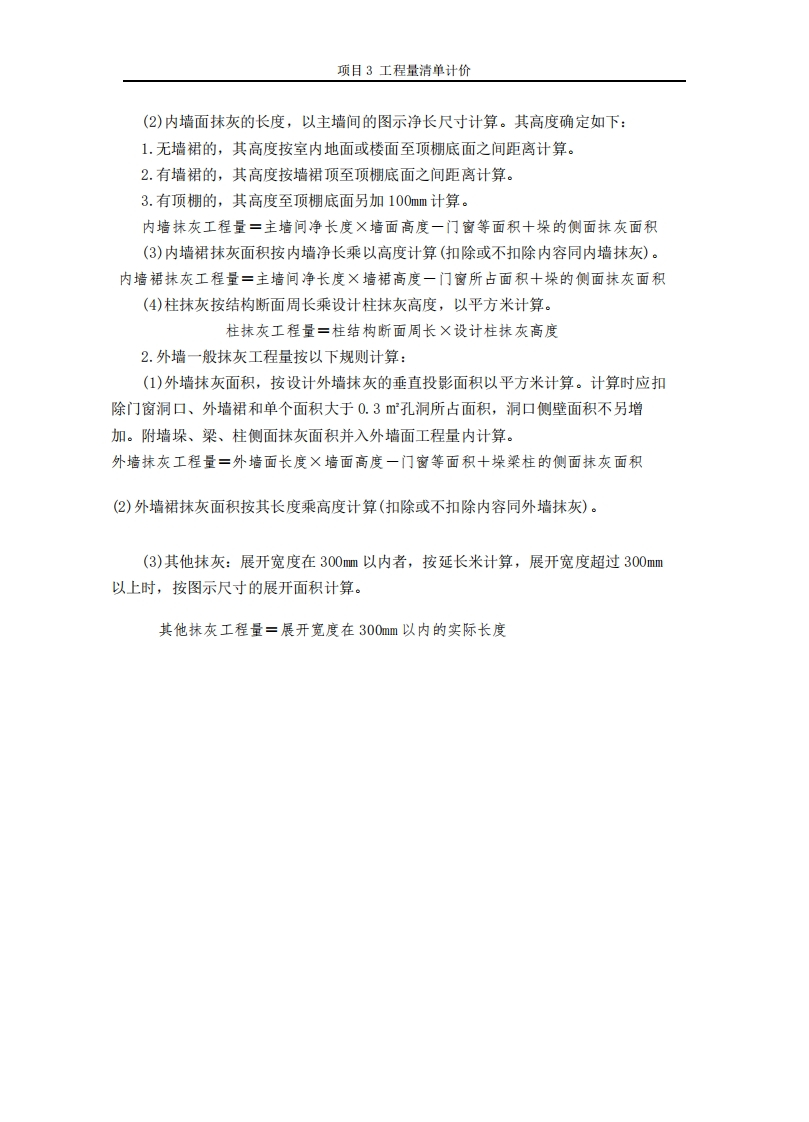 项目 3 工程量清单计价

(2)内墙面抹灰的长度，以主墙间的图示净长尺寸计算。其高度确定如下：

1.无墙裙的，其高度按室内地面或楼面至顶棚底面之间距离计算。

2.有墙裙的，其高度按墙裙顶至顶棚底面之间距离计算。

3.有顶棚的，其高度至顶棚底面另加 100mm 计算。

内墙抹灰工程量＝主墙间净长度×墙面高度－门窗等面积＋垛的侧面抹灰面积

(3)内墙裙抹灰面积按内墙净长乘以高度计算(扣除或不扣除内容同内墙抹灰)。

内墙裙抹灰工程量＝主墙间净长度×墙裙高度－门窗所占面积＋垛的侧面抹灰面积

(4)柱抹灰按结构断面周长乘设计柱抹灰高度，以平方米计算。

柱抹灰工程量＝柱结构断面周长×设计柱抹灰高度

2.外墙一般抹灰工程量按以下规则计算：

(1)外墙抹灰面积，按设计外墙抹灰的垂直投影面积以平方米计算。计算时应扣除门窗洞口、外墙裙和单个面积大于 0.3 ㎡孔洞所占面积，洞口侧壁面积不另增加。附墙垛、梁、柱侧面抹灰面积并入外墙面工程量内计算。

外墙抹灰工程量＝外墙面长度×墙面高度－门窗等面积＋垛梁柱的侧面抹灰面积

(2)外墙裙抹灰面积按其长度乘高度计算(扣除或不扣除内容同外墙抹灰)。

(3)其他抹灰：展开宽度在 300mm 以内者，按延长米计算，展开宽度超过 300mm 以上时，按图示尺寸的展开面积计算。

其他抹灰工程量＝展开宽度在 300mm 以内的实际长度